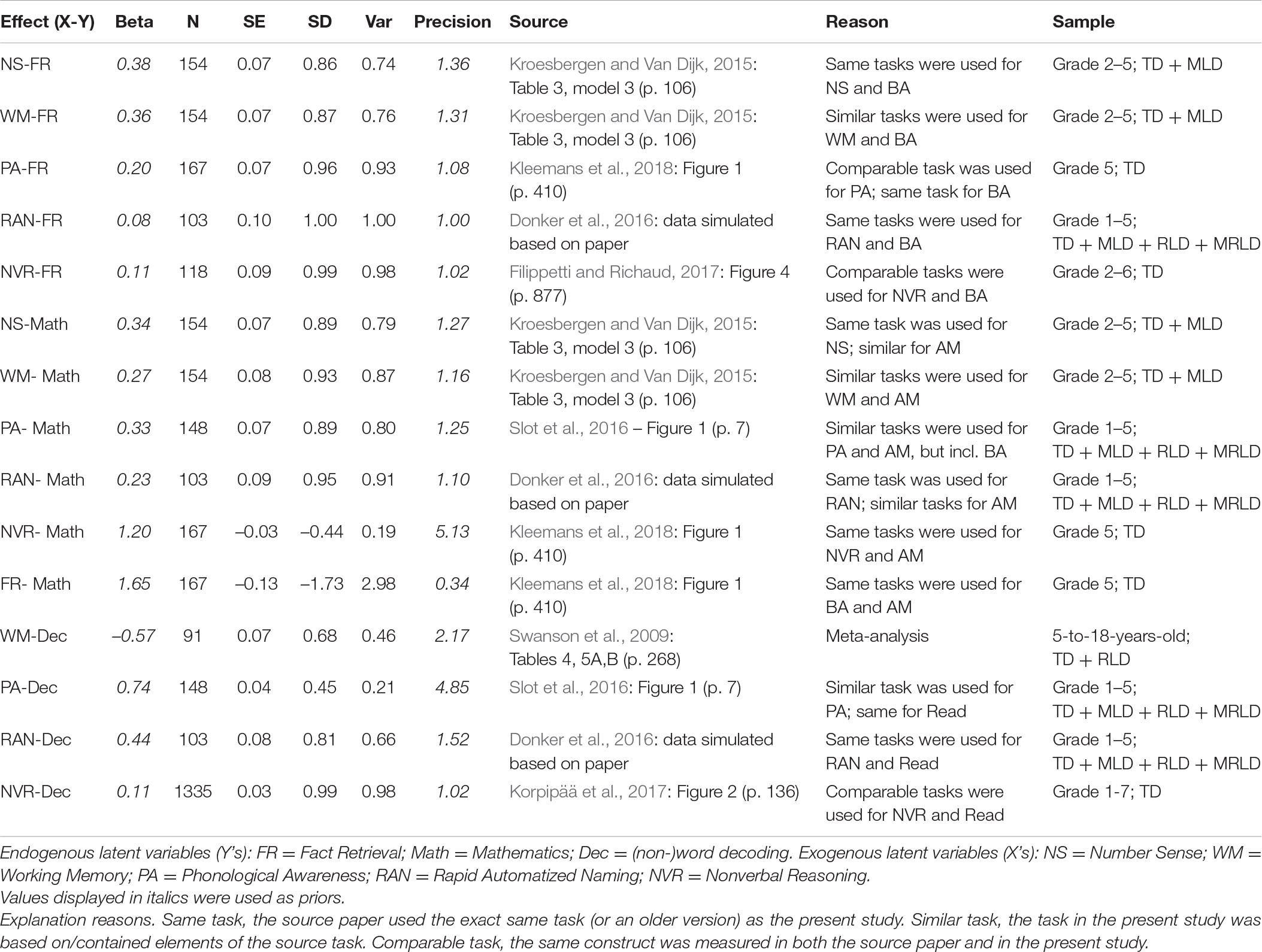 | Effect (X-Y) | Beta | N | SE | SD | Var | Precision | Source | Reason | Sample |
|---|---|---|---|---|---|---|---|---|---|
| NS-FR | 0.38 | 154 | 0.07 | 0.86 | 0.74 | 1.36 | Kroesbergen and Van Dijk, 2015: Table 3, model 3 (p. 106) | Same tasks were used for NS and BA | Grade 2–5; TD + MLD |
| WM-FR | 0.36 | 154 | 0.07 | 0.87 | 0.76 | 1.31 | Kroesbergen and Van Dijk, 2015: Table 3, model 3 (p. 106) | Similar tasks were used for WM and BA | Grade 2–5; TD + MLD |
| PA-FR | 0.20 | 167 | 0.07 | 0.96 | 0.93 | 1.08 | Kleemans et al., 2018: Figure 1 (p. 410) | Comparable task was used for PA; same task for BA | Grade 5; TD |
| RAN-FR | 0.08 | 103 | 0.10 | 1.00 | 1.00 | 1.00 | Donker et al., 2016: data simulated based on paper | Same tasks were used for RAN and BA | Grade 1–5; TD + MLD + RLD + MRLD |
| NVR-FR | 0.11 | 118 | 0.09 | 0.99 | 0.98 | 1.02 | Filippetti and Richaud, 2017: Figure 4 (p. 877) | Comparable tasks were used for NVR and BA | Grade 2–6; TD |
| NS-Math | 0.34 | 154 | 0.07 | 0.89 | 0.79 | 1.27 | Kroesbergen and Van Dijk, 2015: Table 3, model 3 (p. 106) | Same task was used for NS; similar for AM | Grade 2–5; TD + MLD |
| WM- Math | 0.27 | 154 | 0.08 | 0.93 | 0.87 | 1.16 | Kroesbergen and Van Dijk, 2015: Table 3, model 3 (p. 106) | Similar tasks were used for WM and AM | Grade 2–5; TD + MLD |
| PA- Math | 0.33 | 148 | 0.07 | 0.89 | 0.80 | 1.25 | Slot et al., 2016 – Figure 1 (p. 7) | Similar tasks were used for PA and AM, but incl. BA | Grade 1–5; TD + MLD + RLD + MRLD |
| RAN- Math | 0.23 | 103 | 0.09 | 0.95 | 0.91 | 1.10 | Donker et al., 2016: data simulated based on paper | Same task was used for RAN; similar tasks for AM | Grade 1–5; TD + MLD + RLD + MRLD |
| NVR- Math | 1.20 | 167 | –0.03 | –0.44 | 0.19 | 5.13 | Kleemans et al., 2018: Figure 1 (p. 410) | Same tasks were used for NVR and AM | Grade 5; TD |
| FR- Math | 1.65 | 167 | –0.13 | –1.73 | 2.98 | 0.34 | Kleemans et al., 2018: Figure 1 (p. 410) | Same tasks were used for BA and AM | Grade 5; TD |
| WM-Dec | –0.57 | 91 | 0.07 | 0.68 | 0.46 | 2.17 | Swanson et al., 2009: Tables 4, 5A,B (p. 268) | Meta-analysis | 5-to-18-years-old; TD + RLD |
| PA-Dec | 0.74 | 148 | 0.04 | 0.45 | 0.21 | 4.85 | Slot et al., 2016: Figure 1 (p. 7) | Similar task was used for PA; same for Read | Grade 1–5; TD + MLD + RLD + MRLD |
| RAN-Dec | 0.44 | 103 | 0.08 | 0.81 | 0.66 | 1.52 | Donker et al., 2016: data simulated based on paper | Same tasks were used for RAN and Read | Grade 1–5; TD + MLD + RLD + MRLD |
| NVR-Dec | 0.11 | 1335 | 0.03 | 0.99 | 0.98 | 1.02 | Korpipää et al., 2017: Figure 2 (p. 136) | Comparable tasks were used for NVR and Read | Grade 1-7; TD |

Endogenous latent variables (Y's): FR = Fact Retrieval; Math = Mathematics; Dec = (non-)word decoding. Exogenous latent variables (X's): NS = Number Sense; WM = Working Memory; PA = Phonological Awareness; RAN = Rapid Automatized Naming; NVR = Nonverbal Reasoning.
Values displayed in italics were used as priors.
Explanation reasons. Same task, the source paper used the exact same task (or an older version) as the present study. Similar task, the task in the present study was based on/contained elements of the source task. Comparable task, the same construct was measured in both the source paper and in the present study.